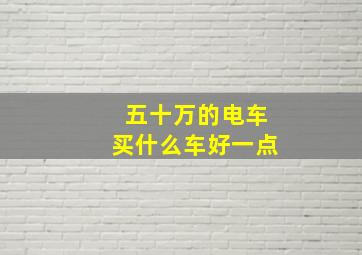 五十万的电车
买什么车好一点